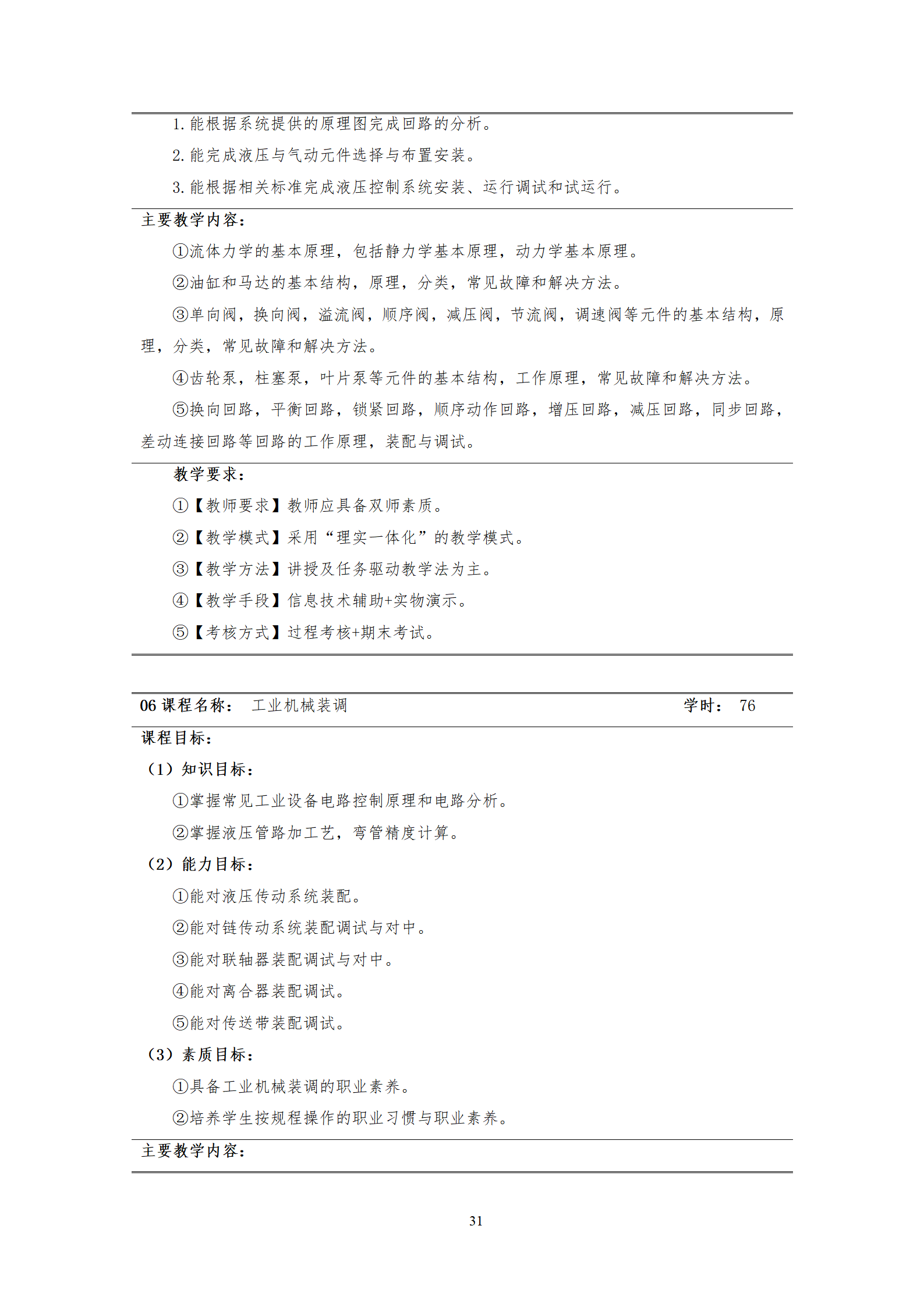 1. 能根据系统提供的原理图完成回路的分析。

2. 能完成液压与气动元件选择与布置安装。

3. 能根据相关标准完成液压控制系统安装、运行调试和试运行。

主要教学内容：

①流体力学的基本原理，包括静力学基本原理，动力学基本原理。

②油缸和马达的基本结构，原理，分类，常见故障和解决方法。

③单向阀，换向阀，溢流阀，顺序阀，减压阀，节流阀，调速阀等元件的基本结构，原理，分类，常见故障和解决方法。

④齿轮泵，柱塞泵，叶片泵等元件的基本结构，工作原理，常见故障和解决方法。

⑤换向回路，平衡回路，锁紧回路，顺序动作回路，增压回路，减压回路，同步回路，差动连接回路等回路的工作原理，装配与调试。

教学要求：

①【教师要求】教师应具备双师素质。

②【教学模式】采用“理实一体化”的教学模式。

③【教学方法】讲授及任务驱动教学法为主。

④【教学手段】信息技术辅助+实物演示。

⑤【考核方式】过程考核+期末考试。

06 课程名称： 工业机械装调 学时： 76

课程目标：

（1）知识目标：

①掌握常见工业设备电路控制原理和电路分析。

②掌握液压管路加工艺，弯管精度计算。

（2）能力目标：

①能对液压传动系统装配。

②能对链传动系统装配调试与对中。

③能对联轴器装配调试与对中。

④能对离合器装配调试。

⑤能对传送带装配调试。

（3）素质目标：

①具备工业机械装调的职业素养。

②培养学生按规程操作的职业习惯与职业素养。

主要教学内容：

31